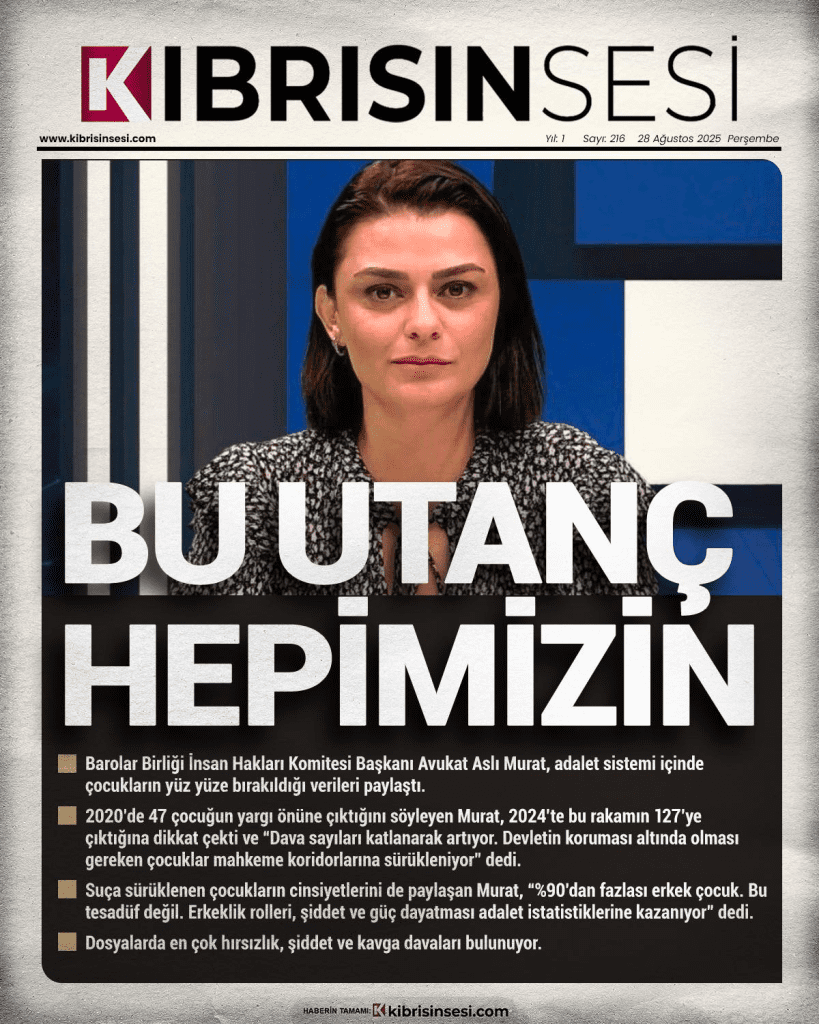 KIBRISINSESİ

www.kibrisinsesi.com Yıl: 1 Sayı: 216 28 Ağustos 2025 Perşembe

BU UTANÇ HEPİMİZİN

Barolar Birliği İnsan Hakları Komitesi Başkanı Avukat Aslı Murat, adalet sistemi içinde çocukların yüz yüze bırakıldığı verileri paylaştı.

2020'de 47 çocuğun yargı önüne çıktığını söyleyen Murat, 2024'te bu rakamın 127'ye çıktığına dikkat çekti ve "Dava sayıları katlanarak artıyor. Devletin koruması altında olması gereken çocuklar mahkeme koridorlarına sürükleniyor" dedi.

Suça sürüklenen çocukların cinsiyetlerini de paylaşan Murat, "%90'dan fazlası erkek çocuk. Bu tesadüf değil. Erkeklik rolleri, şiddet ve güç dayatması adalet istatistiklerine kazanıyor" dedi.

Dosyalarda en çok hırsızlık, şiddet ve kavga davaları bulunuyor.

HABERİN TAMAMI: kibrisinsesi.com